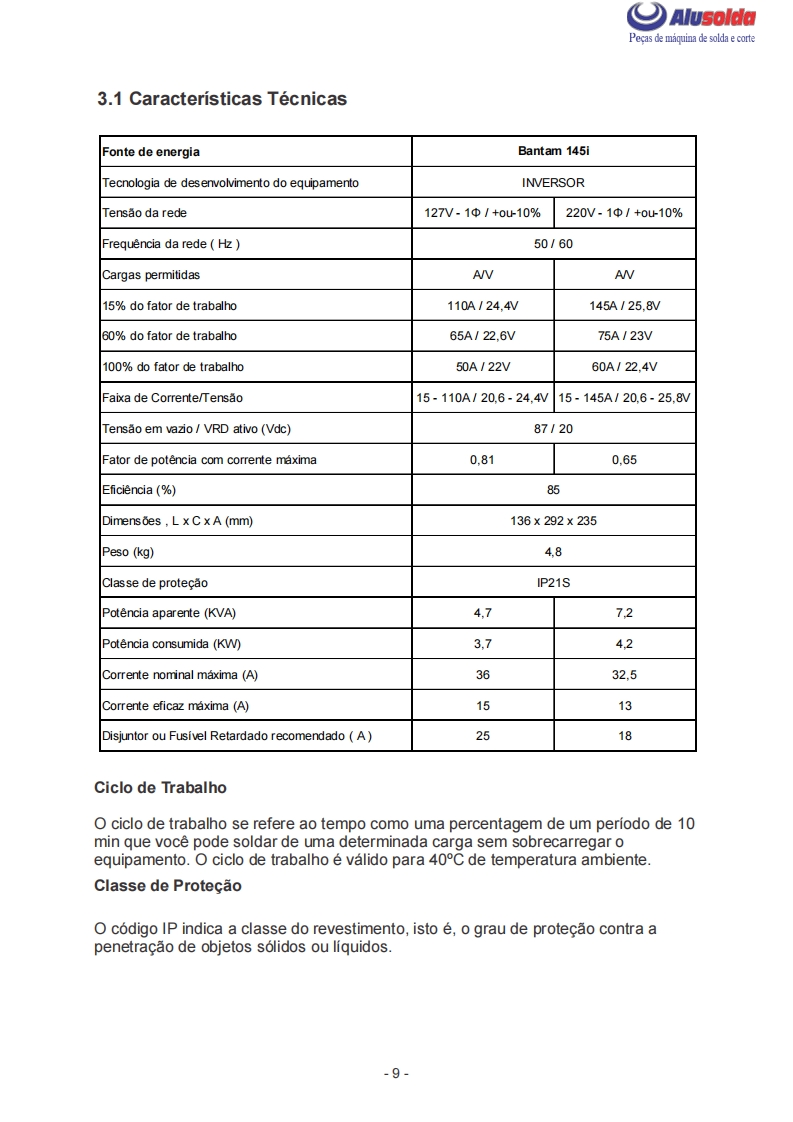 Alusolda
Peças de máquina de solda e corte

3.1 Características Técnicas

| Fonte de energia | Bantam 145i | |
|---|---|---|
| Tecnologia de desenvolvimento do equipamento | INVERSOR | |
| Tensão da rede | 127V - 1Φ / +ou-10% | 220V - 1Φ / +ou-10% |
| Frequência da rede ( Hz ) | 50 / 60 | |
| Cargas permitidas | A/V | A/V |
| 15% do fator de trabalho | 110A / 24,4V | 145A / 25,8V |
| 60% do fator de trabalho | 65A / 22,6V | 75A / 23V |
| 100% do fator de trabalho | 50A / 22V | 60A / 22,4V |
| Faixa de Corrente/Tensão | 15 - 110A / 20,6 - 24,4V | 15 - 145A / 20,6 - 25,8V |
| Tensão em vazio / VRD ativo (Vdc) | 87 / 20 | |
| Fator de potência com corrente máxima | 0,81 | 0,65 |
| Eficiência (%) | 85 | |
| Dimensões , L x C x A (mm) | 136 x 292 x 235 | |
| Peso (kg) | 4,8 | |
| Classe de proteção | IP21S | |
| Potência aparente (KVA) | 4,7 | 7,2 |
| Potência consumida (KW) | 3,7 | 4,2 |
| Corrente nominal máxima (A) | 36 | 32,5 |
| Corrente eficaz máxima (A) | 15 | 13 |
| Disjuntor ou Fusível Retardado recomendado ( A ) | 25 | 18 |

Ciclo de Trabalho

O ciclo de trabalho se refere ao tempo como uma percentagem de um período de 10 min que você pode soldar de uma determinada carga sem sobrecarregar o equipamento. O ciclo de trabalho é válido para 40ºC de temperatura ambiente.

Classe de Proteção

O código IP indica a classe do revestimento, isto é, o grau de proteção contra a penetração de objetos sólidos ou líquidos.

- 9 -